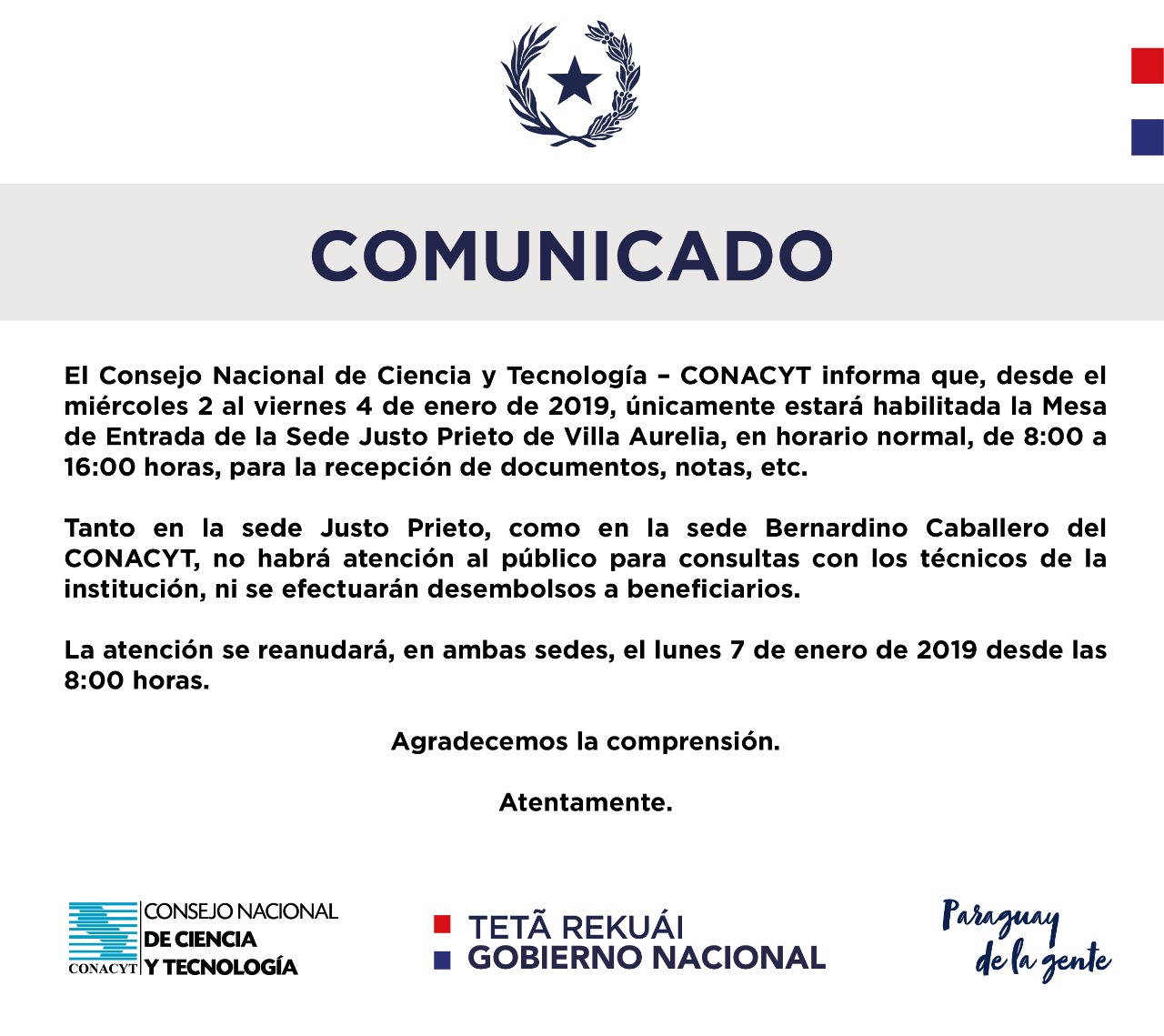 COMUNICADO

El Consejo Nacional de Ciencia y Tecnología – CONACYT informa que, desde el miércoles 2 al viernes 4 de enero de 2019, únicamente estará habilitada la Mesa de Entrada de la Sede Justo Prieto de Villa Aurelia, en horario normal, de 8:00 a 16:00 horas, para la recepción de documentos, notas, etc.

Tanto en la sede Justo Prieto, como en la sede Bernardino Caballero del CONACYT, no habrá atención al público para consultas con los técnicos de la institución, ni se efectuarán desembolsos a beneficiarios.

La atención se reanudará, en ambas sedes, el lunes 7 de enero de 2019 desde las 8:00 horas.

Agradecemos la comprensión.

Atentamente.

CONACYT CONSEJO NACIONAL DE CIENCIA Y TECNOLOGÍA

TETÃ REKUÁI
GOBIERNO NACIONAL

Paraguay de la gente